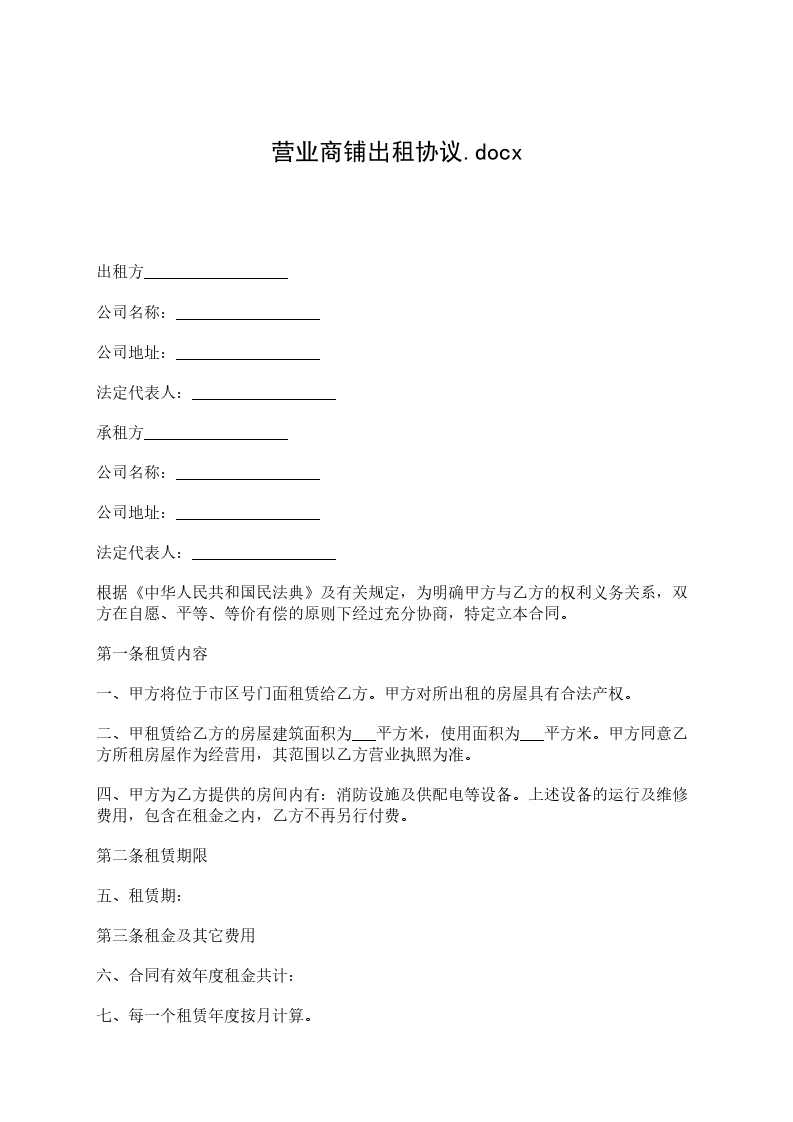 营业商铺出租协议.docx

出租方__________________

公司名称：__________________

公司地址：__________________

法定代表人：__________________

承租方__________________

公司名称：__________________

公司地址：__________________

法定代表人：__________________

根据《中华人民共和国民法典》及有关规定，为明确甲方与乙方的权利义务关系，双方在自愿、平等、等价有偿的原则下经过充分协商，特定立本合同。

第一条租赁内容

一、甲方将位于市区号门面租赁给乙方。甲方对所出租的房屋具有合法产权。

二、甲租赁给乙方的房屋建筑面积为___平方米，使用面积为___平方米。甲方同意乙方所租房屋作为经营用，其范围以乙方营业执照为准。

四、甲方为乙方提供的房间内有：消防设施及供配电等设备。上述设备的运行及维修费用，包含在租金之内，乙方不再另行付费。

第二条租赁期限

五、租赁期：

第三条租金及其它费用

六、合同有效年度租金共计：

七、每一个租赁年度按月计算。